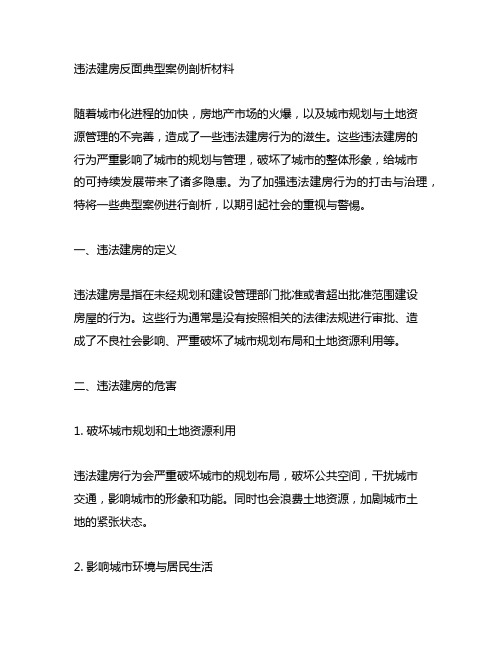 违法建房反面典型案例剖析材料

随着城市化进程的加快，房地产市场的火爆，以及城市规划与土地资源管理的不完善，造成了一些违法建房行为的滋生。这些违法建房的行为严重影响了城市的规划与管理，破坏了城市的整体形象，给城市的可持续发展带来了诸多隐患。为了加强违法建房行为的打击与治理，特将一些典型案例进行剖析，以期引起社会的重视与警惕。

一、违法建房的定义

违法建房是指在未经规划和建设管理部门批准或者超出批准范围建设房屋的行为。这些行为通常是没有按照相关的法律法规进行审批、造成了不良社会影响、严重破坏了城市规划布局和土地资源利用等。

二、违法建房的危害

1. 破坏城市规划和土地资源利用

违法建房行为会严重破坏城市的规划布局，破坏公共空间，干扰城市交通，影响城市的形象和功能。同时也会浪费土地资源，加剧城市土地的紧张状态。

2. 影响城市环境与居民生活